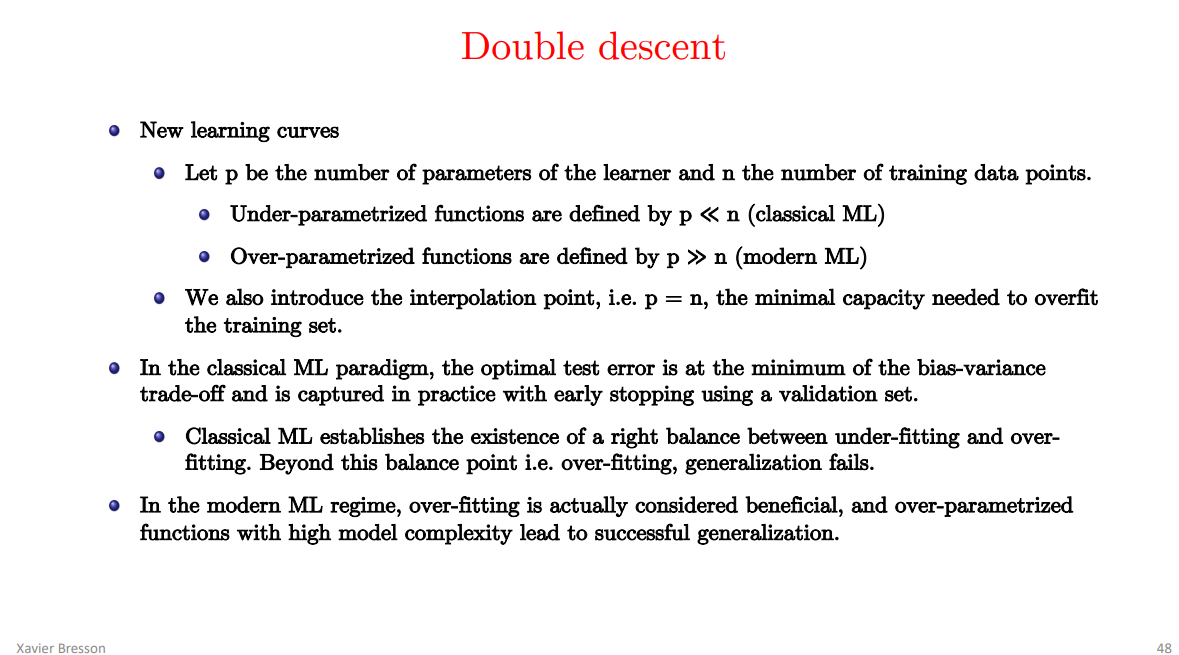 Double descent

• New learning curves

• Let p be the number of parameters of the learner and n the number of training data points.

• Under-parametrized functions are defined by $p \ll n$ (classical ML)

• Over-parametrized functions are defined by $p \gg n$ (modern ML)

• We also introduce the interpolation point, i.e. $p = n$, the minimal capacity needed to overfit the training set.

• In the classical ML paradigm, the optimal test error is at the minimum of the bias-variance trade-off and is captured in practice with early stopping using a validation set.

• Classical ML establishes the existence of a right balance between under-fitting and over-fitting. Beyond this balance point i.e. over-fitting, generalization fails.

• In the modern ML regime, over-fitting is actually considered beneficial, and over-parametrized functions with high model complexity lead to successful generalization.

Xavier Bresson

48